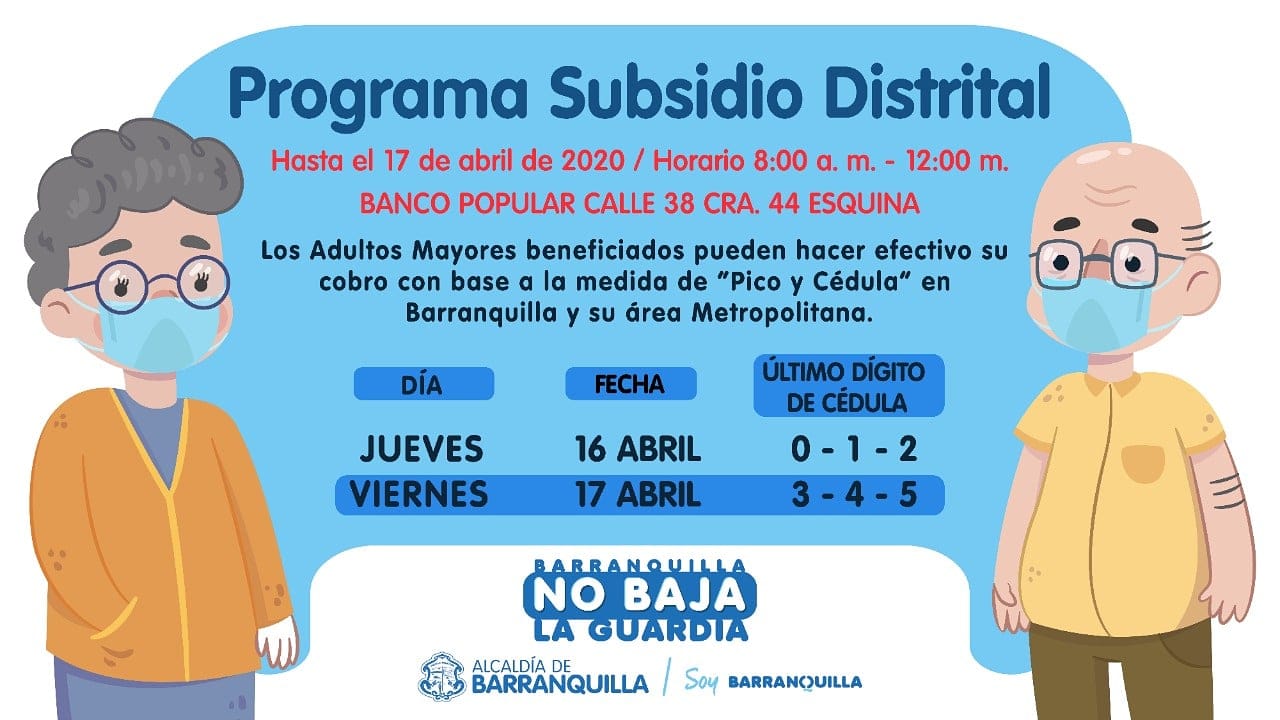 Programa Subsidio Distrital

Hasta el 17 de abril de 2020 / Horario 8:00 a. m. - 12:00 m.

BANCO POPULAR CALLE 38 CRA. 44 ESQUINA

Los Adultos Mayores beneficiados pueden hacer efectivo su cobro con base a la medida de "Pico y Cédula" en Barranquilla y su área Metropolitana.

| DÍA | FECHA | ÚLTIMO DÍGITO DE CÉDULA |
|---|---|---|
| JUEVES | 16 ABRIL | 0 - 1 - 2 |
| VIERNES | 17 ABRIL | 3 - 4 - 5 |

BARRANQUILLA
NO BAJA
LA GUARDIA

ALCALDÍA DE BARRANQUILLA | Soy BARRANQUILLA